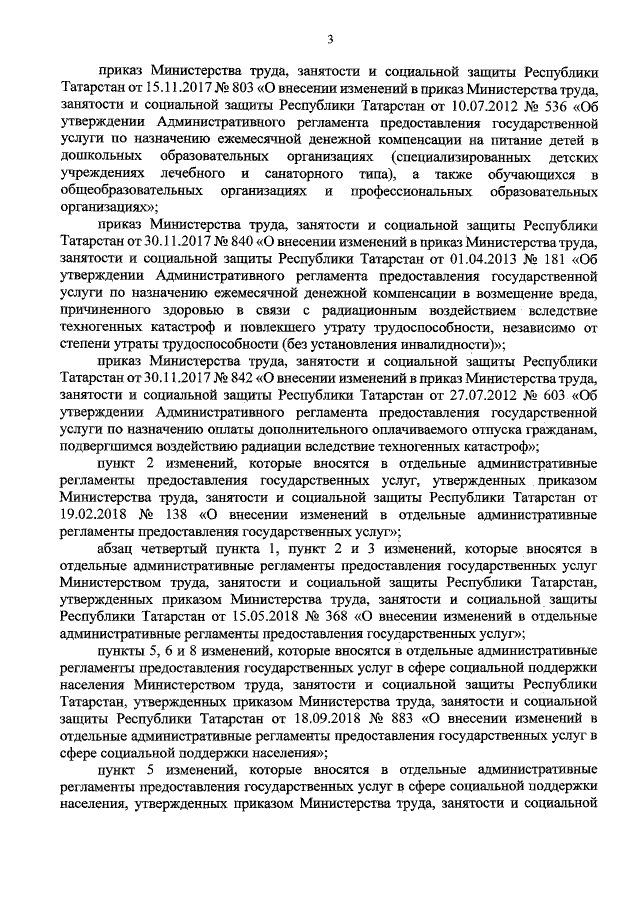 3

приказ Министерства труда, занятости и социальной защиты Республики Татарстан от 15.11.2017 № 803 «О внесении изменений в приказ Министерства труда, занятости и социальной защиты Республики Татарстан от 10.07.2012 № 536 «Об утверждении Административного регламента предоставления государственной услуги по назначению ежемесячной денежной компенсации на питание детей в дошкольных образовательных организациях (специализированных детских учреждениях лечебного и санаторного типа), а также обучающихся в общеобразовательных организациях и профессиональных образовательных организациях»;

приказ Министерства труда, занятости и социальной защиты Республики Татарстан от 30.11.2017 № 840 «О внесении изменений в приказ Министерства труда, занятости и социальной защиты Республики Татарстан от 01.04.2013 № 181 «Об утверждении Административного регламента предоставления государственной услуги по назначению ежемесячной денежной компенсации в возмещение вреда, причиненного здоровью в связи с радиационным воздействием вследствие техногенных катастроф и повлекшего утрату трудоспособности, независимо от степени утраты трудоспособности (без установления инвалидности)»;

приказ Министерства труда, занятости и социальной защиты Республики Татарстан от 30.11.2017 № 842 «О внесении изменений в приказ Министерства труда, занятости и социальной защиты Республики Татарстан от 27.07.2012 № 603 «Об утверждении Административного регламента предоставления государственной услуги по назначению оплаты дополнительного оплачиваемого отпуска гражданам, подвергшимся воздействию радиации вследствие техногенных катастроф»;

пункт 2 изменений, которые вносятся в отдельные административные регламенты предоставления государственных услуг, утвержденных приказом Министерства труда, занятости и социальной защиты Республики Татарстан от 19.02.2018 № 138 «О внесении изменений в отдельные административные регламенты предоставления государственных услуг»;

абзац четвертый пункта 1, пункт 2 и 3 изменений, которые вносятся в отдельные административные регламенты предоставления государственных услуг Министерством труда, занятости и социальной защиты Республики Татарстан, утвержденных приказом Министерства труда, занятости и социальной защиты Республики Татарстан от 15.05.2018 № 368 «О внесении изменений в отдельные административные регламенты предоставления государственных услуг»;

пункты 5, 6 и 8 изменений, которые вносятся в отдельные административные регламенты предоставления государственных услуг в сфере социальной поддержки населения Министерством труда, занятости и социальной защиты Республики Татарстан, утвержденных приказом Министерства труда, занятости и социальной защиты Республики Татарстан от 18.09.2018 № 883 «О внесении изменений в отдельные административные регламенты предоставления государственных услуг в сфере социальной поддержки населения»;

пункт 5 изменений, которые вносятся в отдельные административные регламенты предоставления государственных услуг в сфере социальной поддержки населения, утвержденных приказом Министерства труда, занятости и социальной